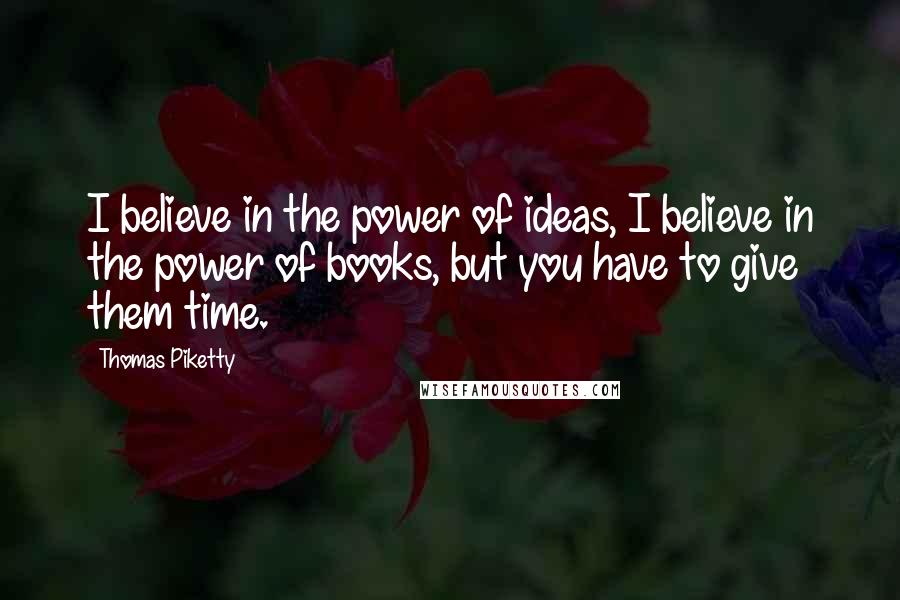 I believe in the power of ideas, I believe in the power of books, but you have to give them time.

Thomas Piketty

WISEFAMOUSQUOTES.COM